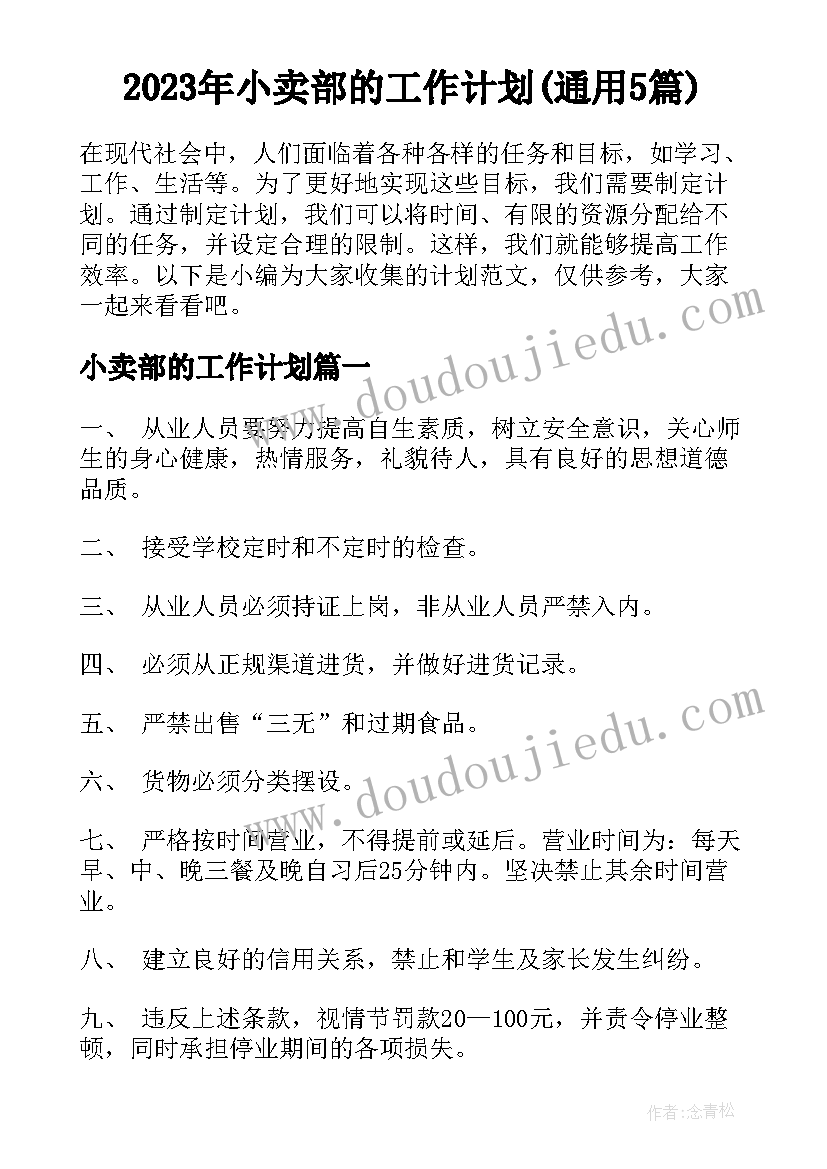 2023年小卖部的工作计划(通用5篇)

在现代社会中，人们面临着各种各样的任务和目标，如学习、工作、生活等。为了更好地实现这些目标，我们需要制定计划。通过制定计划，我们可以将时间、有限的资源分配给不同的任务，并设定合理的限制。这样，我们就能够提高工作效率。以下是小编为大家收集的计划范文，仅供参考，大家一起来看看吧。

www.doudoujiedu.com

小卖部的工作计划篇一

一、 从业人员要努力提高自生素质，树立安全意识，关心师生的身心健康，热情服务，礼貌待人，具有良好的思想道德品质。

二、 接受学校定时和不定时的检查。

三、 从业人员必须持证上岗，非从业人员严禁入内。

四、 必须从正规渠道进货，并做好进货记录。

五、 严禁出售“三无”和过期食品。

www.doudoujiedu.com

六、 货物必须分类摆设。

七、 严格按时间营业，不得提前或延后。营业时间为：每天早、中、晚三餐及晚自习后25分钟内。坚决禁止其余时间营业。

八、 建立良好的信用关系，禁止和学生及家长发生纠纷。

九、 违反上述条款，视情节罚款20—100元，并责令停业整顿，同时承担停业期间的各项损失。

作者：念青松